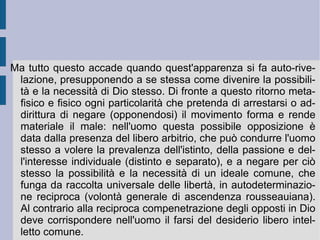 Ma tutto questo accade quando quest'apparenza si fa auto-rivelazione, presupponendo a se stessa come divenire la possibilità e la necessità di Dio stesso. Di fronte a questo ritorno metafisico e fisico ogni particolarità che pretenda di arrestarsi o addirittura di negare (opponendosi) il movimento forma e rende materiale il male: nell'uomo questa possibile opposizione è data dalla presenza del libero arbitrio, che può condurre l'uomo stesso a volere la prevalenza dell'istinto, della passione e dell'interesse individuale (distinto e separato), e a negare per ciò stesso la possibilità e la necessità di un ideale comune, che funga da raccolta universale delle libertà, in autodeterminazione reciproca (volontà generale di ascendenza rousseauiana). Al contrario alla reciproca compenetrazione degli opposti in Dio deve corrispondere nell'uomo il farsi del desiderio libero intelletto comune.